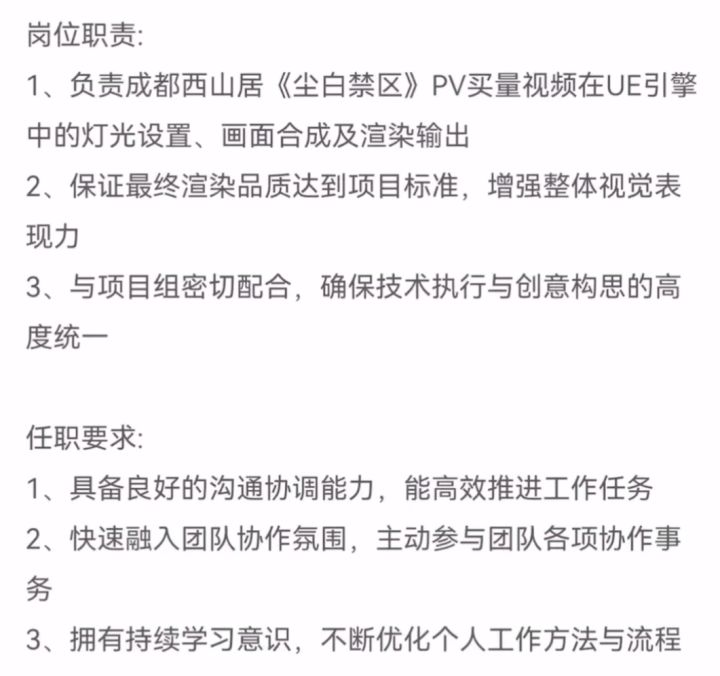 岗位职责:
1、负责成都西山居《尘白禁区》PV买量视频在UE引擎中的灯光设置、画面合成及渲染输出
2、保证最终渲染品质达到项目标准，增强整体视觉表现力
3、与项目组密切配合，确保技术执行与创意构思的高度统一

任职要求:
1、具备良好的沟通协调能力，能高效推进工作任务
2、快速融入团队协作氛围，主动参与团队各项协作事务
3、拥有持续学习意识，不断优化个人工作方法与流程